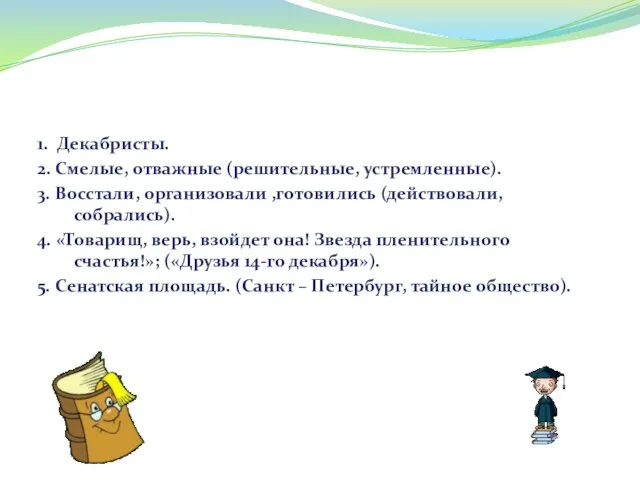 1. Декабристы.

2. Смелые, отважные (решительные, устремленные).

3. Восстали, организовали ,готовились (действовали, собрались).

4. «Товарищ, верь, взойдет она! Звезда пленительного счастья!»; («Друзья 14-го декабря»).

5. Сенатская площадь. (Санкт – Петербург, тайное общество).